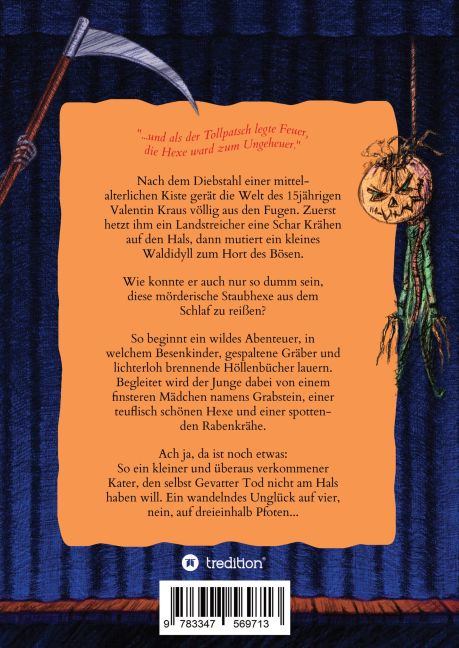 "...und als der Tollpatsch legte Feuer,
die Hexe ward zum Ungeheuer."

Nach dem Diebstahl einer mittelalterlichen Kiste gerät die Welt des 15jährigen Valentin Kraus völlig aus den Fugen. Zuerst hetzt ihm ein Landstreicher eine Schar Krähen auf den Hals, dann mutiert ein kleines Waldidyll zum Hort des Bösen.

Wie konnte er auch nur so dumm sein, diese mörderische Staubhexe aus dem Schlaf zu reißen?

So beginnt ein wildes Abenteuer, in welchem Besenkinder, gespaltene Gräber und lichterloh brennende Höllenbücher lauern. Begleitet wird der Junge dabei von einem finsteren Mädchen namens Grabstein, einer teuflisch schönen Hexe und einer spottenden Rabenkrähe.

Ach ja, da ist noch etwas:
So ein kleiner und überaus verkommener Kater, den selbst Gevatter Tod nicht am Hals haben will. Ein wandelndes Unglück auf vier, nein, auf dreieinhalb Pfoten...

tredition®

9 783347 569713